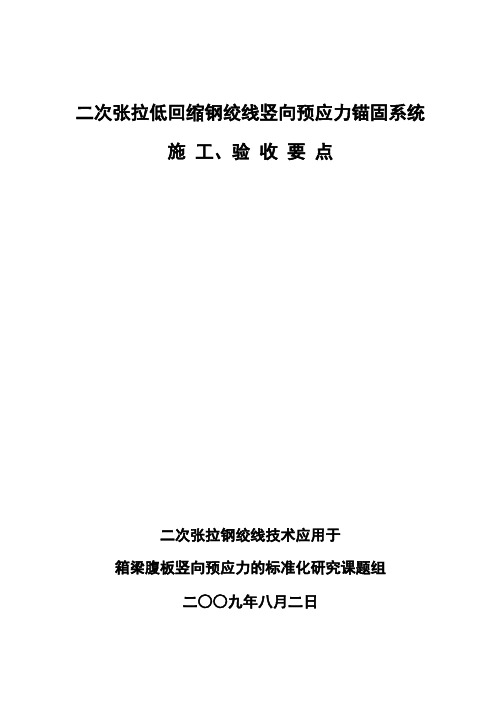 二次张拉低回缩钢绞线竖向预应力锚固系统

施 工、验 收 要 点

二次张拉钢绞线技术应用于

箱梁腹板竖向预应力的标准化研究课题组

二〇〇九年八月二日